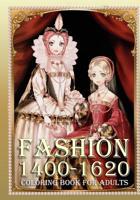 FASHION
1400-1620
COLORING BOOK FOR ADULTS